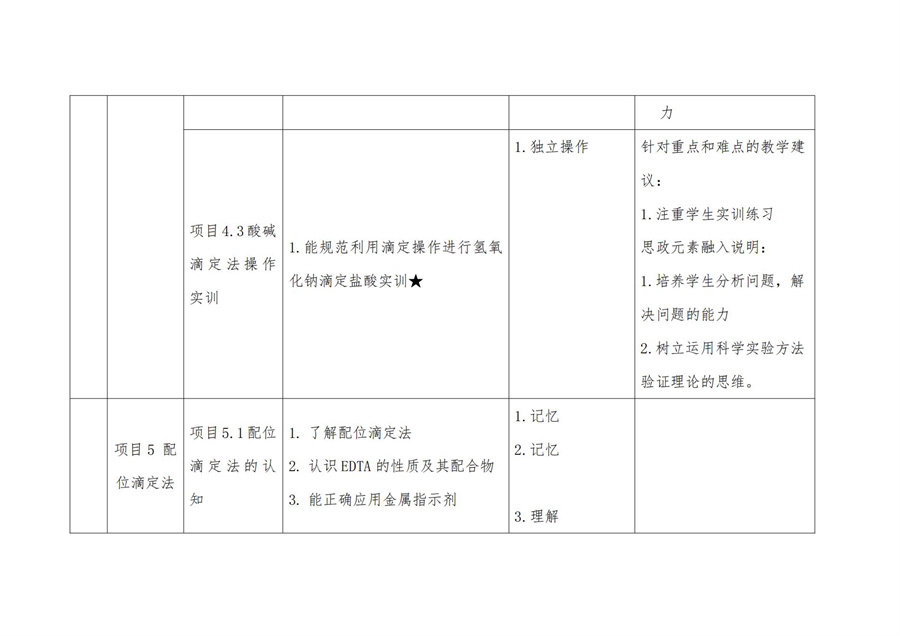 |  |  |  |  |  | 力 |
|---|---|---|---|---|---|
|  |  | 项目4.3酸碱滴定法操作实训 | 1.能规范利用滴定操作进行氢氧化钠滴定盐酸实训★ | 1.独立操作 | 针对重点和难点的教学建议：<br>1.注重学生实训练习<br>思政元素融入说明：<br>1.培养学生分析问题，解决问题的能力<br>2.树立运用科学实验方法验证理论的思维。 |
|  | 项目5 配位滴定法 | 项目5.1配位滴定法的认知 | 1. 了解配位滴定法<br>2. 认识EDTA的性质及其配合物<br>3. 能正确应用金属指示剂 | 1.记忆<br>2.记忆<br>3.理解 |  |